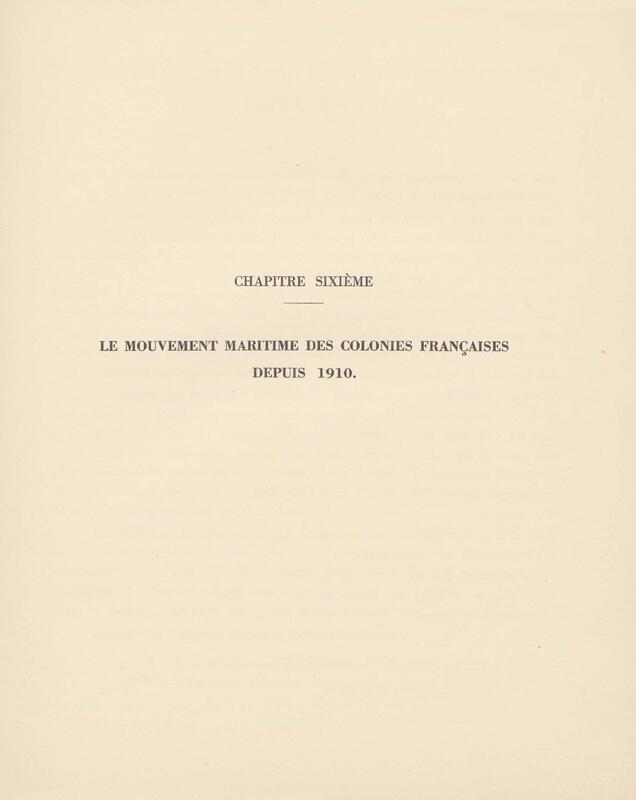 CHAPITRE SIXIÈME

LE MOUVEMENT MARITIME DES COLONIES FRANÇAISES
DEPUIS 1910.